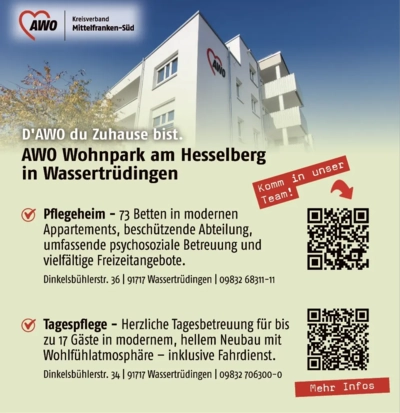 AWO Kreisverband Mittelfranken-Süd

AWO

D'AWO du Zuhause bist.

AWO Wohnpark am Hesselberg in Wassertrüdingen

Komm in unser Team!

Pflegeheim – 73 Betten in modernen Appartements, beschützende Abteilung, umfassende psychosoziale Betreuung und vielfältige Freizeitangebote.

Dinkelsbühlerstr. 36 | 91717 Wassertrüdingen | 09832 68311-11

Tagespflege – Herzliche Tagesbetreuung für bis zu 17 Gäste in modernem, hellem Neubau mit Wohlfühlatmosphäre – inklusive Fahrdienst.

Dinkelsbühlerstr. 34 | 91717 Wassertrüdingen | 09832 706300-0

Mehr Infos